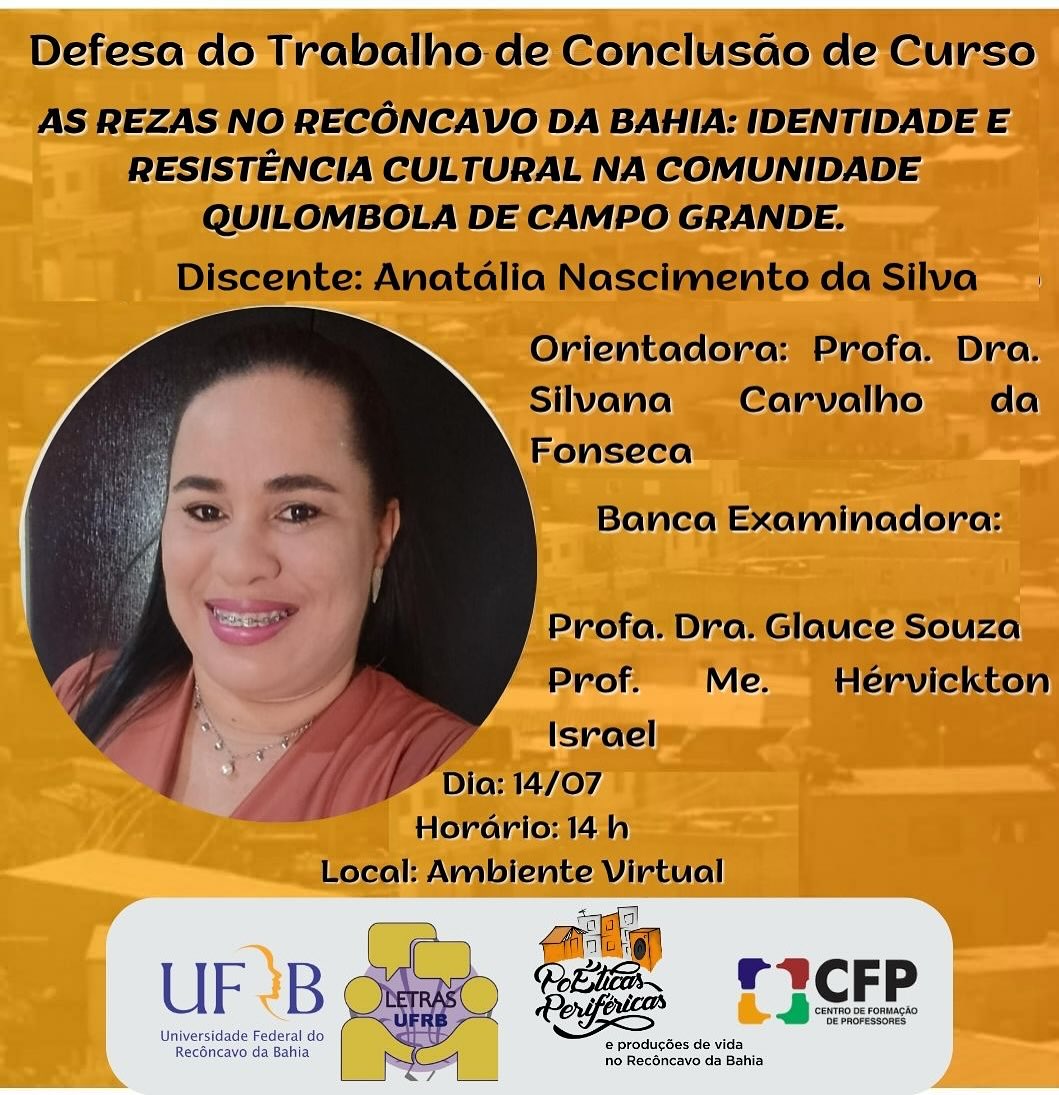 Defesa do Trabalho de Conclusão de Curso

AS REZAS NO RECÔNCAVO DA BAHIA: IDENTIDADE E RESISTÊNCIA CULTURAL NA COMUNIDADE QUILOMBOLA DE CAMPO GRANDE.

Discente: Anatália Nascimento da Silva

Orientadora: Profa. Dra. Silvana Carvalho da Fonseca

Banca Examinadora:

Profa. Dra. Glauce Souza
Prof. Me. Hérvickton Israel

Dia: 14/07
Horário: 14 h
Local: Ambiente Virtual

UFRB
Universidade Federal do Recôncavo da Bahia

LETRAS UFRB

PoÉticas Periféricas
e produções de vida no Recôncavo da Bahia

CFP
CENTRO DE FORMAÇÃO DE PROFESSORES